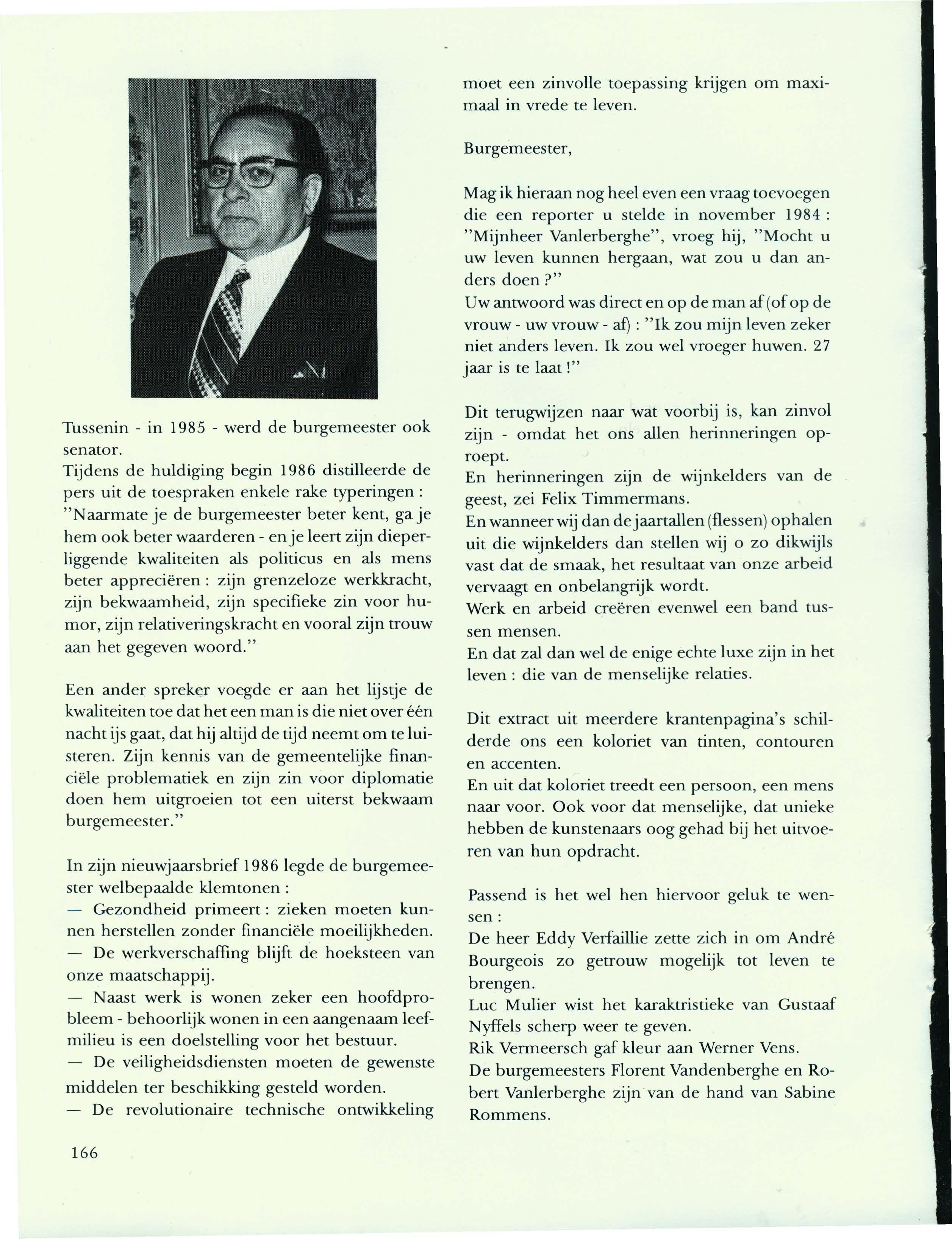 Tussenin - in 1985 - werd de burgemeester ook senator.
Tijdens de huldiging begin 1986 distilleerde de pers uit de toespraken enkele rake typeringen : "Naarmate je de burgemeester beter kent, ga je hem ook beter waarderen - en je leert zijn dieperliggende kwaliteiten als politicus en als mens beter appreciëren : zijn grenzeloze werkkracht, zijn bekwaamheid, zijn specifieke zin voor humor, zijn relativeringskracht en vooral zijn trouw aan het gegeven woord."

Een ander spreker voegde er aan het lijstje de kwaliteiten toe dat het een man is die niet over één nacht ijs gaat, dat hij altijd de tijd neemt om te luisteren. Zijn kennis van de gemeentelijke financiële problematiek en zijn zin voor diplomatie doen hem uitgroeien tot een uiterst bekwaam burgemeester."

In zijn nieuwjaarsbrief 1986 legde de burgemeester welbepaalde klemtonen :
— Gezondheid primeert : zieken moeten kunnen herstellen zonder financiële moeilijkheden.
— De werkverschaffing blijft de hoeksteen van onze maatschappij.
— Naast werk is wonen zeker een hoofdprobleem - behoorlijk wonen in een aangenaam leefmilieu is een doelstelling voor het bestuur.
— De veiligheidsdiensten moeten de gewenste middelen ter beschikking gesteld worden.
— De revolutionaire technische ontwikkeling moet een zinvolle toepassing krijgen om maximaal in vrede te leven.

Burgemeester,

Mag ik hieraan nog heel even een vraag toevoegen die een reporter u stelde in november 1984 : "Mijnheer Vanlerberghe", vroeg hij, "Mocht u uw leven kunnen hergaan, wat zou u dan anders doen ?"
Uw antwoord was direct en op de man af (of op de vrouw - uw vrouw - af) : "Ik zou mijn leven zeker niet anders leven. Ik zou wel vroeger huwen. 27 jaar is te laat !"

Dit terugwijzen naar wat voorbij is, kan zinvol zijn - omdat het ons allen herinneringen oproept.
En herinneringen zijn de wijnkelders van de geest, zei Felix Timmermans.
En wanneer wij dan de jaartallen (flessen) ophalen uit die wijnkelders dan stellen wij o zo dikwijls vast dat de smaak, het resultaat van onze arbeid vervaagt en onbelangrijk wordt.
Werk en arbeid creëren evenwel een band tussen mensen.
En dat zal dan wel de enige echte luxe zijn in het leven : die van de menselijke relaties.

Dit extract uit meerdere krantenpagina's schilderde ons een koloriet van tinten, contouren en accenten.
En uit dat koloriet treedt een persoon, een mens naar voor. Ook voor dat menselijke, dat unieke hebben de kunstenaars oog gehad bij het uitvoeren van hun opdracht.

Passend is het wel hen hiervoor geluk te wensen :
De heer Eddy Verfaillie zette zich in om André Bourgeois zo getrouw mogelijk tot leven te brengen.
Luc Mulier wist het karaktristieke van Gustaaf Nyffels scherp weer te geven.
Rik Vermeersch gaf kleur aan Werner Vens.
De burgemeesters Florent Vandenberghe en Robert Vanlerberghe zijn van de hand van Sabine Rommens.

166